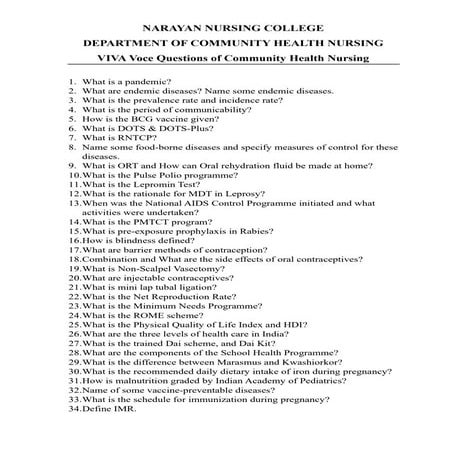 NARAYAN NURSING COLLEGE
DEPARTMENT OF COMMUNITY HEALTH NURSING
VIVA Voce Questions of Community Health Nursing

1. What is a pandemic?
2. What are endemic diseases? Name some endemic diseases.
3. What is the prevalence rate and incidence rate?
4. What is the period of communicability?
5. How is the BCG vaccine given?
6. What is DOTS & DOTS-Plus?
7. What is RNTCP?
8. Name some food-borne diseases and specify measures of control for these diseases.
9. What is ORT and How can Oral rehydration fluid be made at home?
10. What is the Pulse Polio programme?
11. What is the Lepromin Test?
12. What is the rationale for MDT in Leprosy?
13. When was the National AIDS Control Programme initiated and what activities were undertaken?
14. What is the PMTCT program?
15. What is pre-exposure prophylaxis in Rabies?
16. How is blindness defined?
17. What are barrier methods of contraception?
18. Combination and What are the side effects of oral contraceptives?
19. What is Non-Scalpel Vasectomy?
20. What are injectable contraceptives?
21. What is mini lap tubal ligation?
22. What is the Net Reproduction Rate?
23. What is the Minimum Needs Programme?
24. What is the ROME scheme?
25. What is the Physical Quality of Life Index and HDI?
26. What are the three levels of health care in India?
27. What is the trained Dai scheme, and Dai Kit?
28. What are the components of the School Health Programme?
29. What is the difference between Marasmus and Kwashiorkor?
30. What is the recommended daily dietary intake of iron during pregnancy?
31. How is malnutrition graded by Indian Academy of Pediatrics?
32. Name of some vaccine-preventable diseases?
33. What is the schedule for immunization during pregnancy?
34. Define IMR.